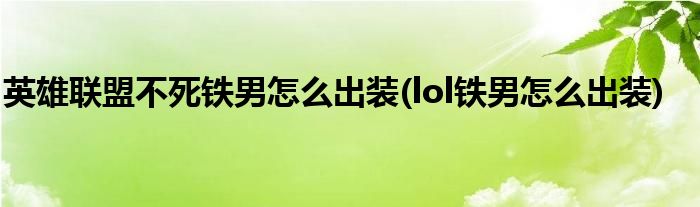 英雄联盟不死铁男怎么出装(lol铁男怎么出装)